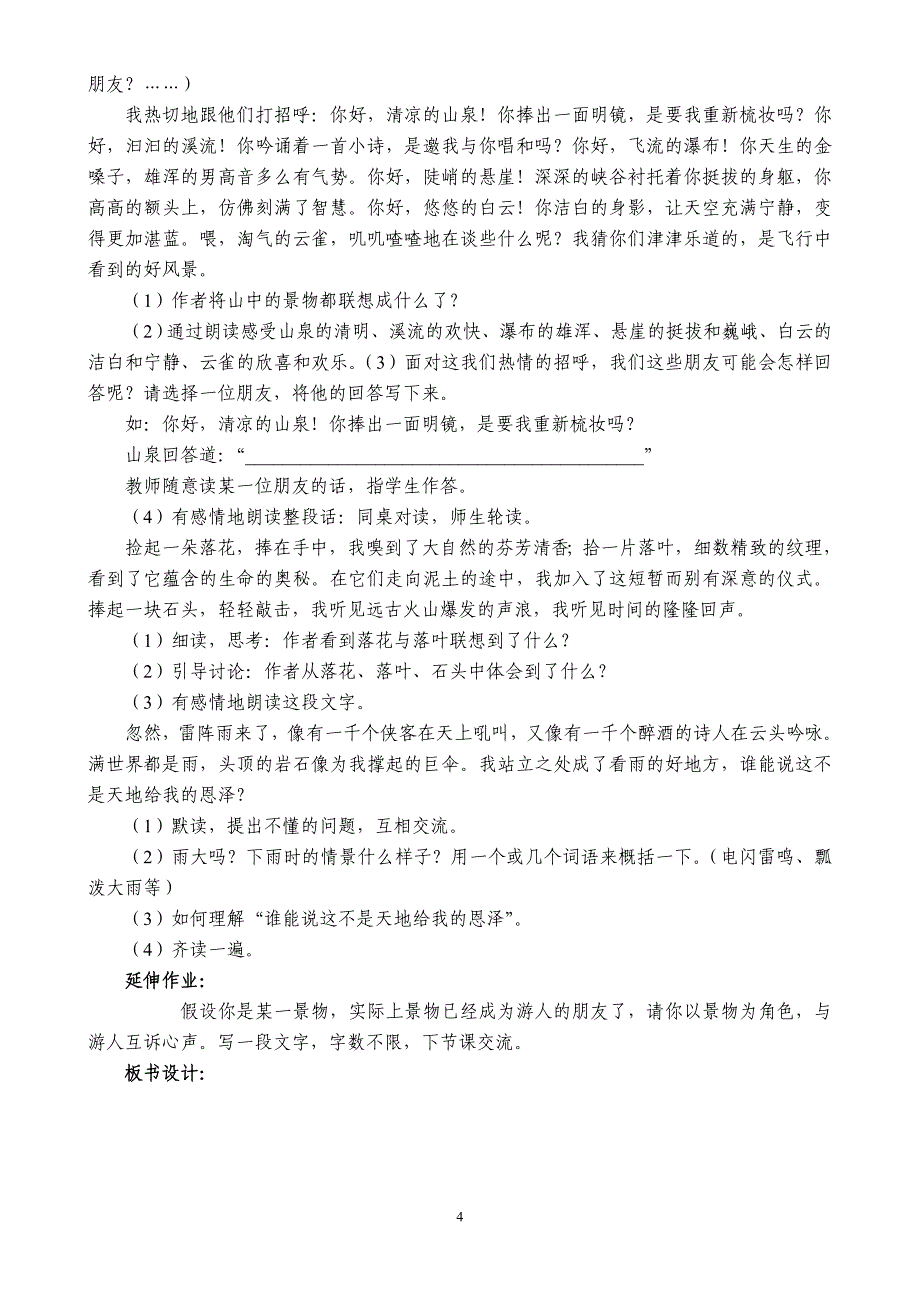 朋友？……）

我热切地跟他们打招呼：你好，清凉的山泉！你捧出一面明镜，是要我重新梳妆吗？你好，汩汩的溪流！你吟诵着一首小诗，是邀我与你唱和吗？你好，飞流的瀑布！你天生的金嗓子，雄浑的男高音多么有气势。你好，陡峭的悬崖！深深的峡谷衬托着你挺拔的身躯，你高高的额头上，仿佛刻满了智慧。你好，悠悠的白云！你洁白的身影，让天空充满宁静，变得更加湛蓝。喂，淘气的云雀，叽叽喳喳地在谈些什么呢？我猜你们津津乐道的，是飞行中看到的好风景。

（1）作者将山中的景物都联想成什么了？

（2）通过朗读感受山泉的清明、溪流的欢快、瀑布的雄浑、悬崖的挺拔和巍峨、白云的洁白和宁静、云雀的欣喜和欢乐。（3）面对这我们热情的招呼，我们这些朋友可能会怎样回答呢？请选择一位朋友，将他的回答写下来。

如：你好，清凉的山泉！你捧出一面明镜，是要我重新梳妆吗？

山泉回答道：“________________________________________”

教师随意读某一位朋友的话，指学生作答。

（4）有感情地朗读整段话：同桌对读，师生轮读。

捡起一朵落花，捧在手中，我嗅到了大自然的芬芳清香；拾一片落叶，细数精致的纹理，看到了它蕴含的生命的奥秘。在它们走向泥土的途中，我加入了这短暂而别有深意的仪式。捧起一块石头，轻轻敲击，我听见远古火山爆发的声浪，我听见时间的隆隆回声。

（1）细读，思考：作者看到落花与落叶联想到了什么？

（2）引导讨论：作者从落花、落叶、石头中体会到了什么？

（3）有感情地朗读这段文字。

忽然，雷阵雨来了，像有一千个侠客在天上吼叫，又像有一千个醉酒的诗人在云头吟咏。满世界都是雨，头顶的岩石像为我撑起的巨伞。我站立之处成了看雨的好地方，谁能说这不是天地给我的恩泽？

（1）默读，提出不懂的问题，互相交流。

（2）雨大吗？下雨时的情景什么样子？用一个或几个词语来概括一下。（电闪雷鸣、瓢泼大雨等）

（3）如何理解“谁能说这不是天地给我的恩泽”。

（4）齐读一遍。

延伸作业：

假设你是某一景物，实际上景物已经成为游人的朋友了，请你以景物为角色，与游人互诉心声。写一段文字，字数不限，下节课交流。

板书设计：

4